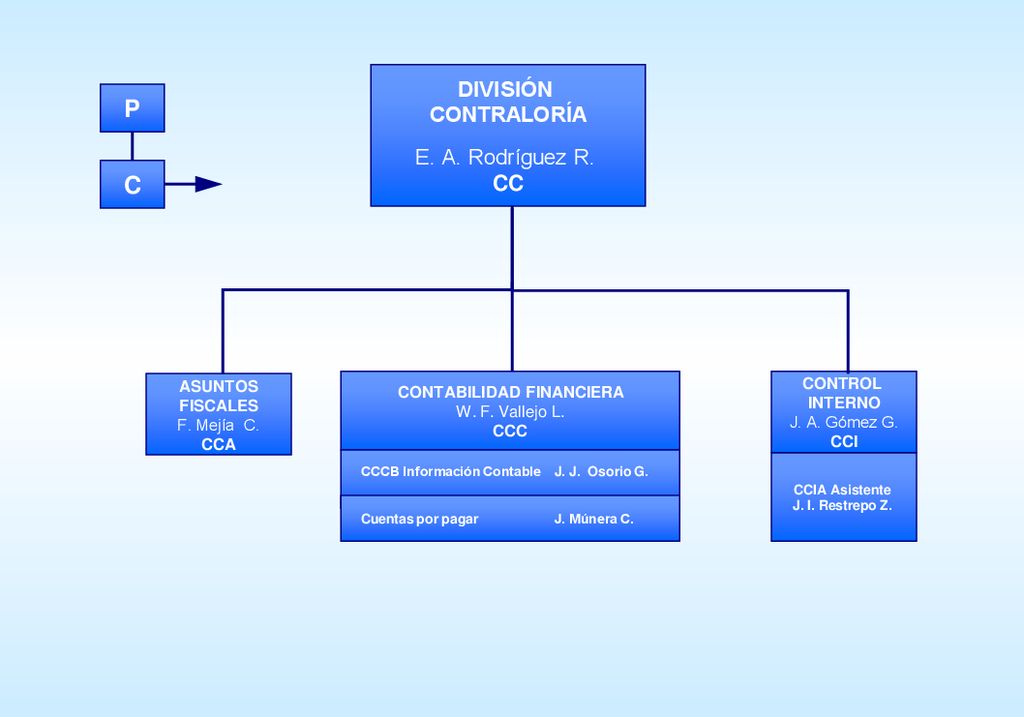 P

C

DIVISIÓN CONTRALORÍA
E. A. Rodríguez R.
CC

ASUNTOS FISCALES
F. Mejía C.
CCA

CONTABILIDAD FINANCIERA
W. F. Vallejo L.
CCC

CCCB Información Contable J. J. Osorio G.

Cuentas por pagar J. Múnera C.

CONTROL INTERNO
J. A. Gómez G.
CCI

CCIA Asistente
J. I. Restrepo Z.